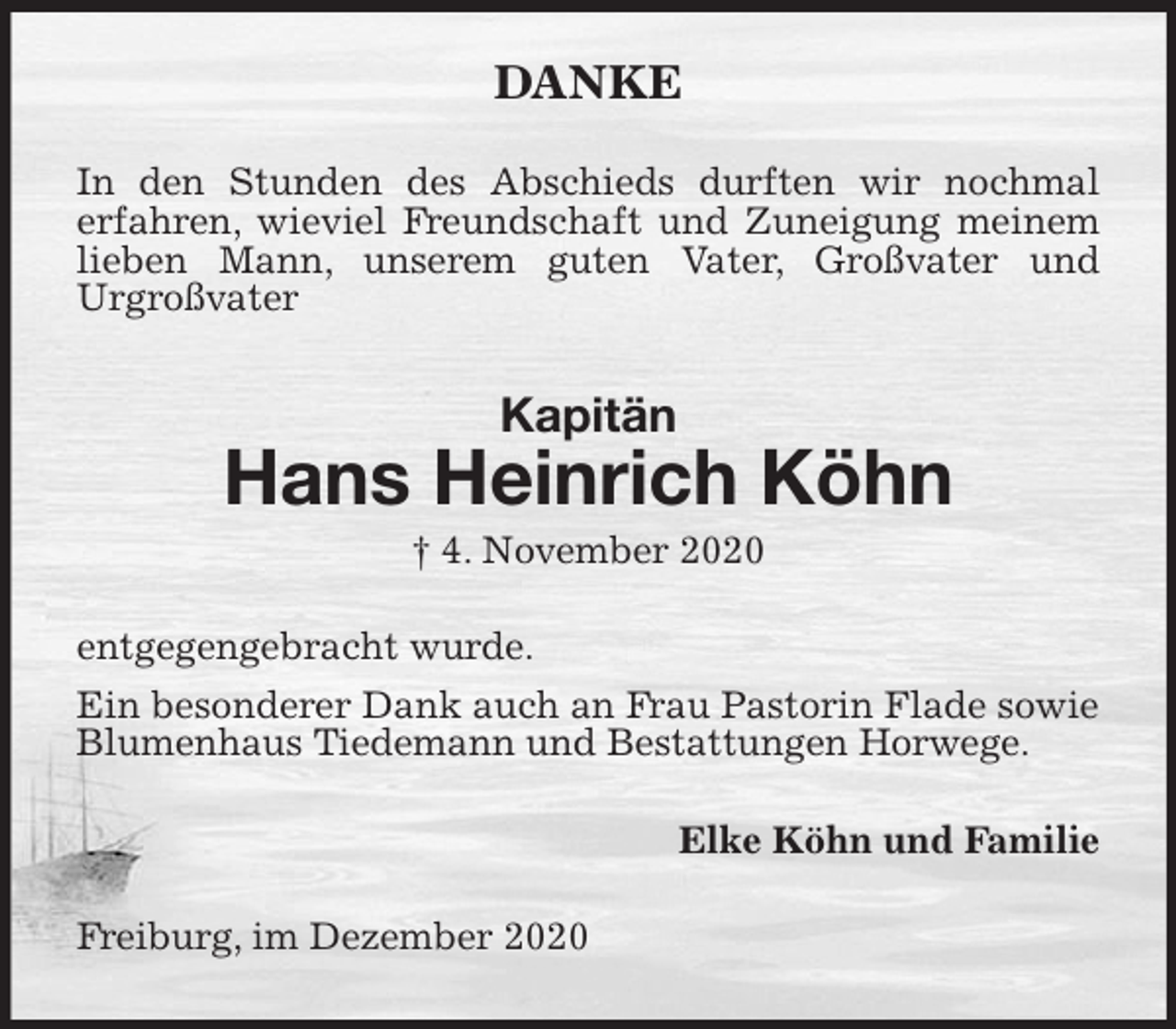 DANKE

In den Stunden des Abschieds durften wir nochmal erfahren, wieviel Freundschaft und Zuneigung meinem lieben Mann, unserem guten Vater, Großvater und Urgroßvater

Kapitän
Hans Heinrich Köhn
† 4. November 2020

entgegengebracht wurde.

Ein besonderer Dank auch an Frau Pastorin Flade sowie Blumenhaus Tiedemann und Bestattungen Horwege.

Elke Köhn und Familie

Freiburg, im Dezember 2020